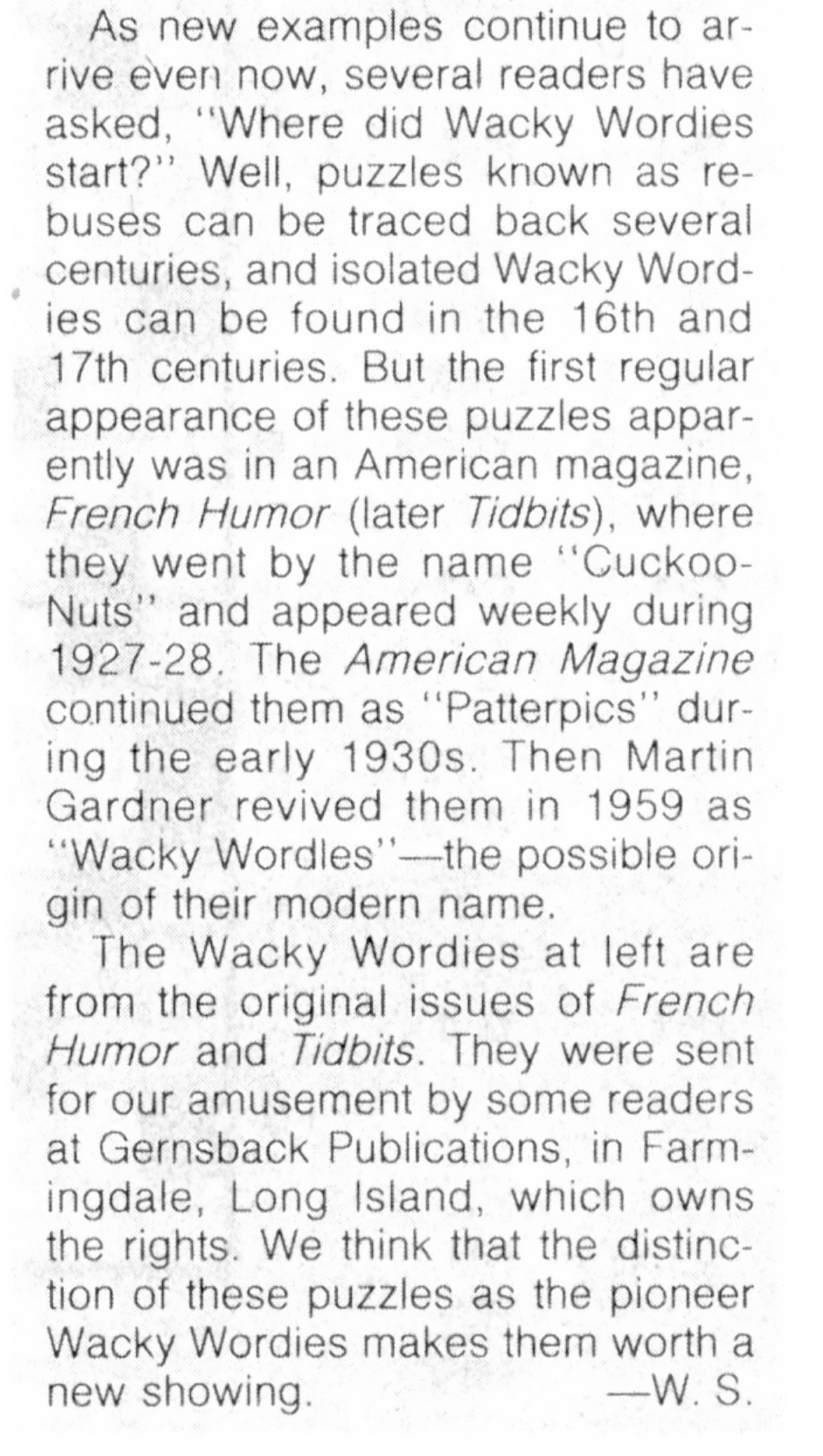 As new examples continue to arrive even now, several readers have asked, "Where did Wacky Wordies start?" Well, puzzles known as rebuses can be traced back several centuries, and isolated Wacky Wordies can be found in the 16th and 17th centuries. But the first regular appearance of these puzzles apparently was in an American magazine, French Humor (later Tidbits), where they went by the name "Cuckoo-Nuts" and appeared weekly during 1927-28. The American Magazine continued them as "Patterpics" during the early 1930s. Then Martin Gardner revived them in 1959 as "Wacky Wordles"—the possible origin of their modern name.

The Wacky Wordies at left are from the original issues of French Humor and Tidbits. They were sent for our amusement by some readers at Gernsback Publications, in Farmingdale, Long Island, which owns the rights. We think that the distinction of these puzzles as the pioneer Wacky Wordies makes them worth a new showing. —W. S.